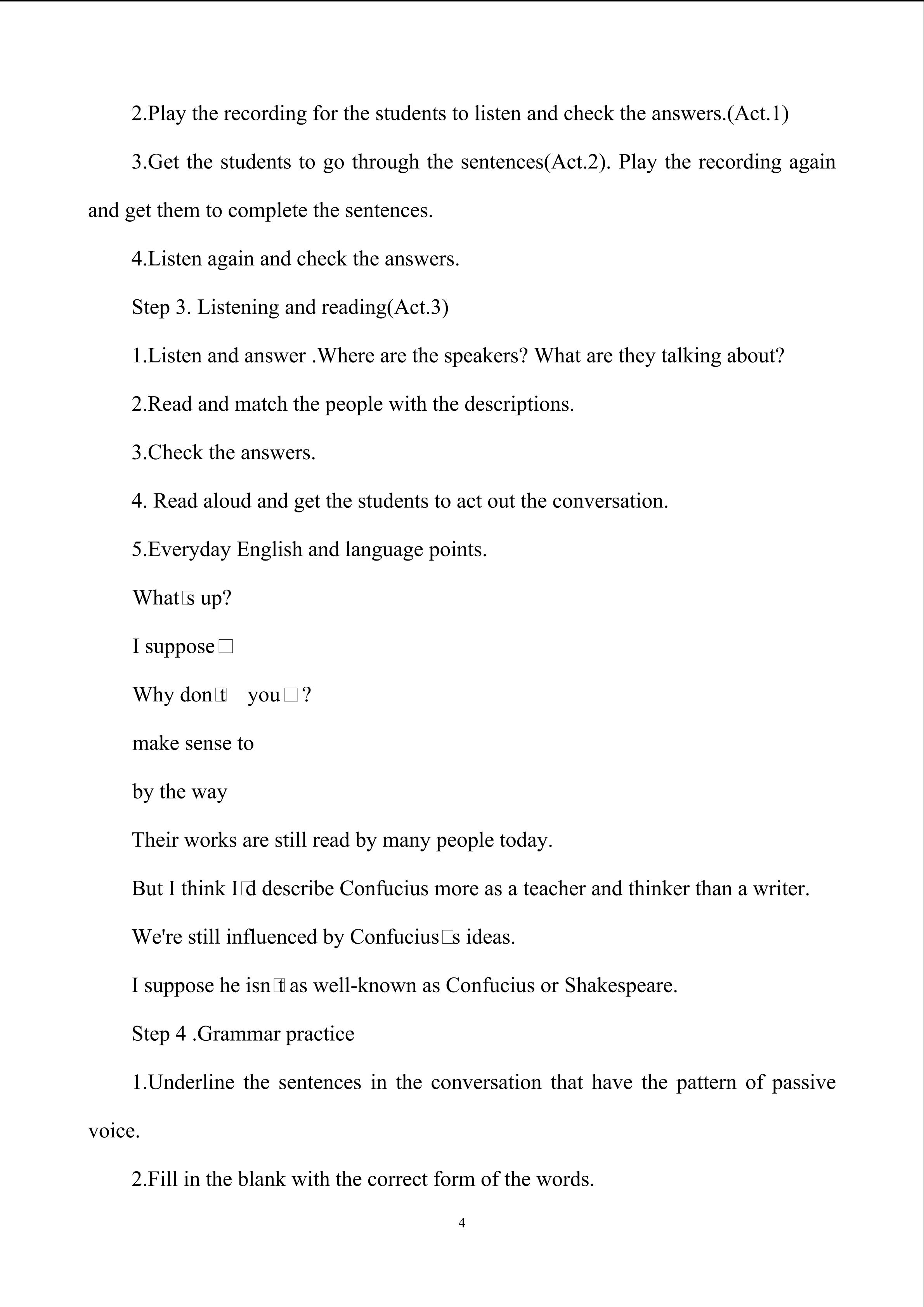 2.Play the recording for the students to listen and check the answers.(Act.1)

3.Get the students to go through the sentences(Act.2). Play the recording again and get them to complete the sentences.

4.Listen again and check the answers.

Step 3. Listening and reading(Act.3)

1.Listen and answer .Where are the speakers? What are they talking about?

2.Read and match the people with the descriptions.

3.Check the answers.

4. Read aloud and get the students to act out the conversation.

5.Everyday English and language points.

What□s up?

I suppose□

Why don□t you□?

make sense to

by the way

Their works are still read by many people today.

But I think I□d describe Confucius more as a teacher and thinker than a writer.

We're still influenced by Confucius□s ideas.

I suppose he isn□t as well-known as Confucius or Shakespeare.

Step 4 .Grammar practice

1.Underline the sentences in the conversation that have the pattern of passive voice.

2.Fill in the blank with the correct form of the words.

4